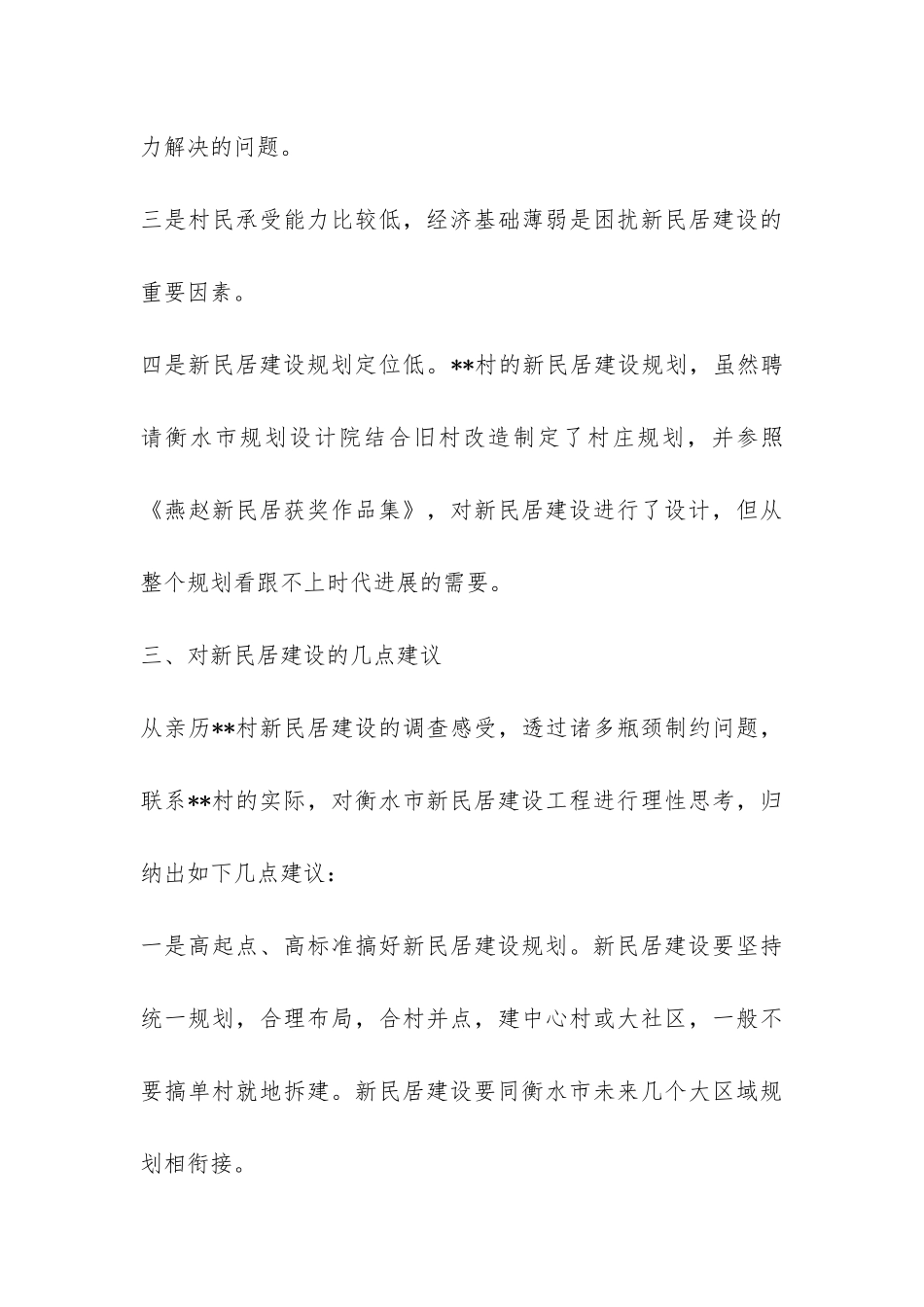 力解决的问题。

三是村民承受能力比较低，经济基础薄弱是困扰新民居建设的重要因素。

四是新民居建设规划定位低。**村的新民居建设规划，虽然聘请衡水市规划设计院结合旧村改造制定了村庄规划，并参照《燕赵新民居获奖作品集》，对新民居建设进行了设计，但从整个规划看跟不上时代进展的需要。

三、对新民居建设的几点建议

从亲历**村新民居建设的调查感受，透过诸多瓶颈制约问题，联系**村的实际，对衡水市新民居建设工程进行理性思考，归纳出如下几点建议：

一是高起点、高标准搞好新民居建设规划。新民居建设要坚持统一规划，合理布局，合村并点，建中心村或大社区，一般不要搞单村就地拆建。新民居建设要同衡水市未来几个大区域规划相衔接。